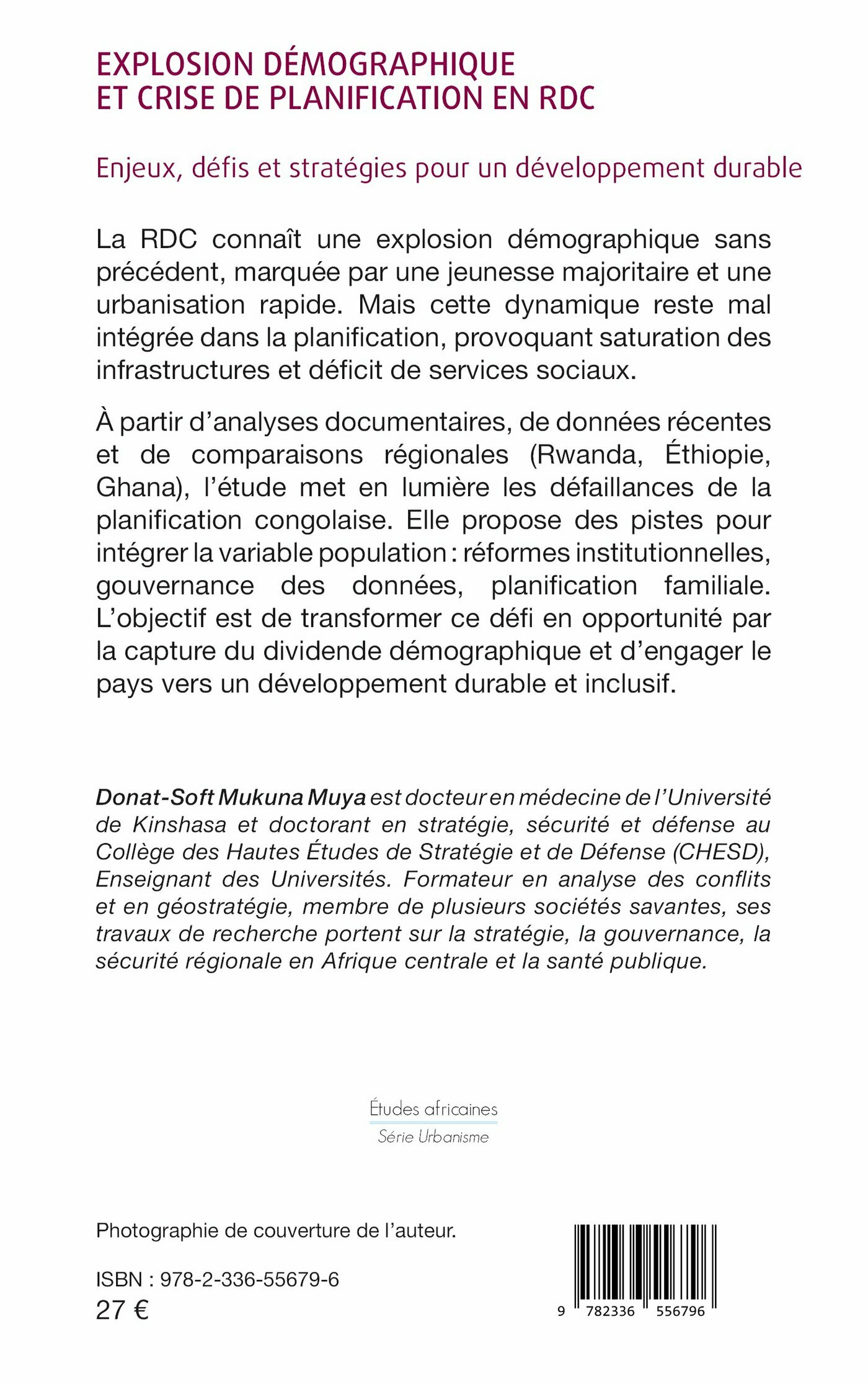 EXPLOSION DÉMOGRAPHIQUE ET CRISE DE PLANIFICATION EN RDC

Enjeux, défis et stratégies pour un développement durable

La RDC connaît une explosion démographique sans précédent, marquée par une jeunesse majoritaire et une urbanisation rapide. Mais cette dynamique reste mal intégrée dans la planification, provoquant saturation des infrastructures et déficit de services sociaux.

À partir d'analyses documentaires, de données récentes et de comparaisons régionales (Rwanda, Éthiopie, Ghana), l'étude met en lumière les défaillances de la planification congolaise. Elle propose des pistes pour intégrer la variable population : réformes institutionnelles, gouvernance des données, planification familiale. L'objectif est de transformer ce défi en opportunité par la capture du dividende démographique et d'engager le pays vers un développement durable et inclusif.

Donat-Soft Mukuna Muya est docteur en médecine de l'Université de Kinshasa et doctorant en stratégie, sécurité et défense au Collège des Hautes Études de Stratégie et de Défense (CHESD), Enseignant des Universités. Formateur en analyse des conflits et en géostratégie, membre de plusieurs sociétés savantes, ses travaux de recherche portent sur la stratégie, la gouvernance, la sécurité régionale en Afrique centrale et la santé publique.

Études africaines
Série Urbanisme

Photographie de couverture de l'auteur.

ISBN : 978-2-336-55679-6
27 €

9 782336 556796